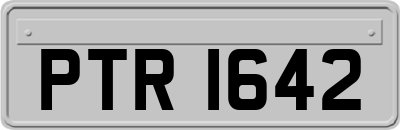 PTR 1642